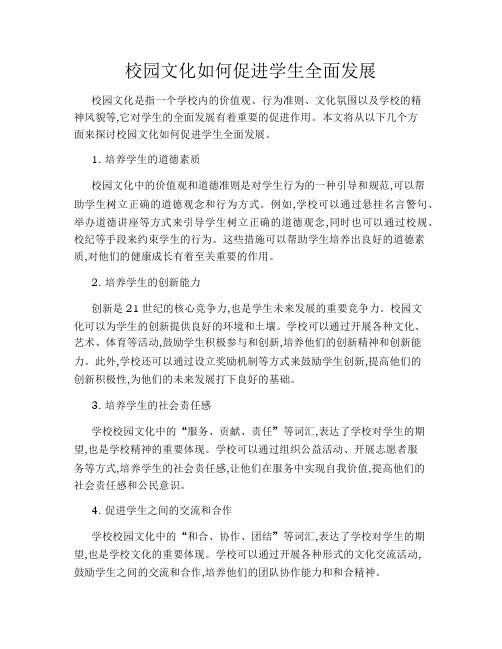 校园文化如何促进学生全面发展

校园文化是指一个学校内的价值观、行为准则、文化氛围以及学校的精神风貌等,它对学生的全面发展有着重要的促进作用。本文将从以下几个方面来探讨校园文化如何促进学生全面发展。

1. 培养学生的道德素质

校园文化中的价值观和道德准则是对学生行为的一种引导和规范,可以帮助学生树立正确的道德观念和行为方式。例如,学校可以通过悬挂名言警句、举办道德讲座等方式来引导学生树立正确的道德观念,同时也可以通过校规、校纪等手段来约束学生的行为。这些措施可以帮助学生培养出良好的道德素质,对他们的健康成长有着至关重要的作用。

2. 培养学生的创新能力

创新是 21 世纪的核心竞争力,也是学生未来发展的重要竞争力。校园文化可以为学生的创新提供良好的环境和土壤。学校可以通过开展各种文化、艺术、体育等活动,鼓励学生积极参与和创新,培养他们的创新精神和创新能力。此外,学校还可以通过设立奖励机制等方式来鼓励学生创新,提高他们的创新积极性,为他们的未来发展打下良好的基础。

3. 培养学生的社会责任感

学校校园文化中的“服务、贡献、责任”等词汇,表达了学校对学生的期望,也是学校精神的重要体现。学校可以通过组织公益活动、开展志愿者服务等方式,培养学生的社会责任感,让他们在服务中实现自我价值,提高他们的社会责任感和公民意识。

4. 促进学生之间的交流和合作

学校校园文化中的“和合、协作、团结”等词汇,表达了学校对学生的期望,也是学校文化的重要体现。学校可以通过开展各种形式的文化交流活动,鼓励学生之间的交流和合作,培养他们的团队协作能力和和合精神。